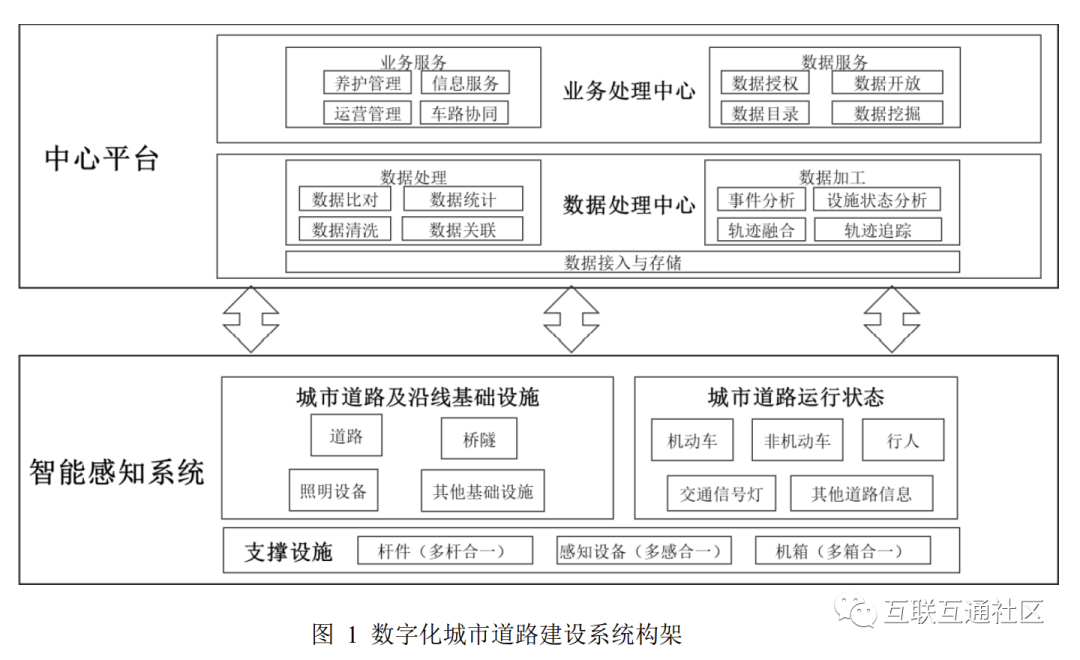 中心平台

业务服务
养护管理
信息服务
运营管理
车路协同

业务处理中心

数据服务
数据授权
数据开放
数据目录
数据挖掘

数据处理
数据比对
数据统计
数据清洗
数据关联

数据处理中心

数据加工
事件分析
设施状态分析
轨迹融合
轨迹追踪

数据接入与存储

智能感知系统

城市道路及沿线基础设施
道路
桥隧
照明设备
其他基础设施

城市道路运行状态
机动车
非机动车
行人
交通信号灯
其他道路信息

支撑设施
杆件（多杆合一）
感知设备（多感合一）
机箱（多箱合一）

图 1 数字化城市道路建设系统构架

互联互通社区